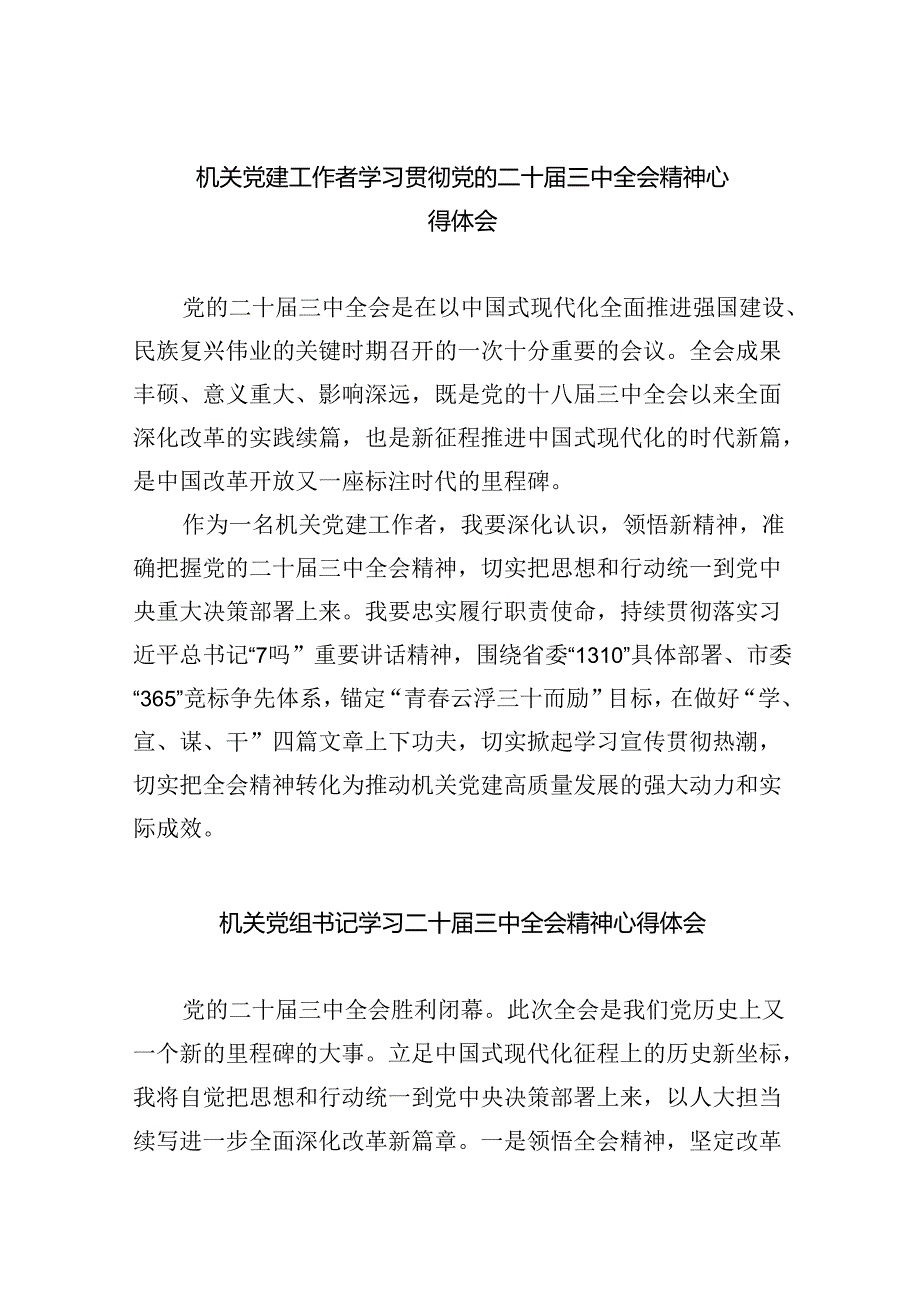 机关党建工作者学习贯彻党的二十届三中全会精神心得体会

党的二十届三中全会是在以中国式现代化全面推进强国建设、民族复兴伟业的关键时期召开的一次十分重要的会议。全会成果丰硕、意义重大、影响深远，既是党的十八届三中全会以来全面深化改革的实践续篇，也是新征程推进中国式现代化的时代新篇，是中国改革开放又一座标注时代的里程碑。

作为一名机关党建工作者，我要深化认识，领悟新精神，准确把握党的二十届三中全会精神，切实把思想和行动统一到党中央重大决策部署上来。我要忠实履行职责使命，持续贯彻落实习近平总书记“7吗”重要讲话精神，围绕省委“1310”具体部署、市委“365”竞标争先体系，锚定“青春云浮三十而励”目标，在做好“学、宣、谋、干”四篇文章上下功夫，切实掀起学习宣传贯彻热潮，切实把全会精神转化为推动机关党建高质量发展的强大动力和实际成效。

机关党组书记学习二十届三中全会精神心得体会

党的二十届三中全会胜利闭幕。此次全会是我们党历史上又一个新的里程碑的大事。立足中国式现代化征程上的历史新坐标，我将自觉把思想和行动统一到党中央决策部署上来，以人大担当续写进一步全面深化改革新篇章。一是领悟全会精神，坚定改革